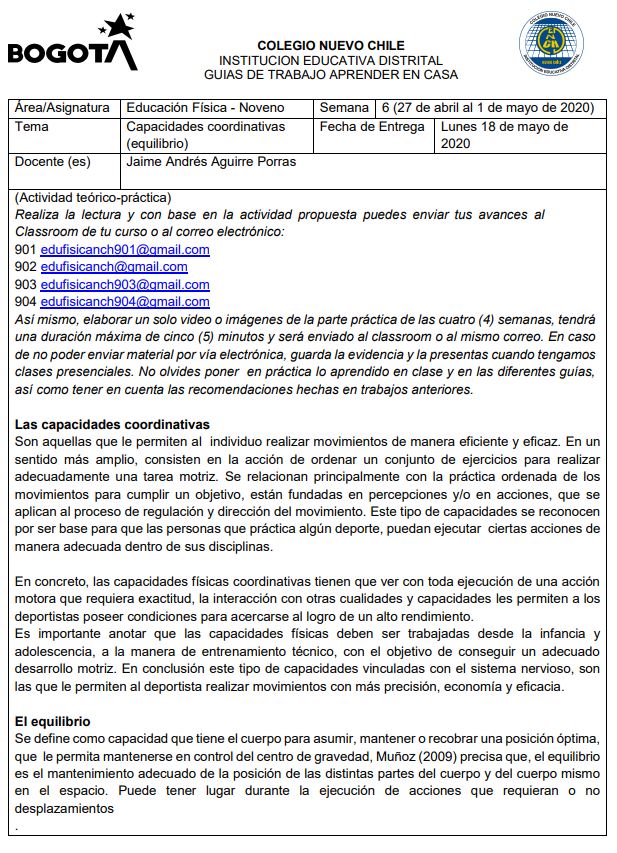 BOGOTA

COLEGIO NUEVO CHILE
INSTITUCION EDUCATIVA DISTRITAL
GUIAS DE TRABAJO APRENDER EN CASA

COLEGIO NUEVO CHILE
INSTITUCION EDUCATIVA DISTRITAL

| Área/Asignatura | Educación Física - Noveno | Semana | 6 (27 de abril al 1 de mayo de 2020) |
|---|---|---|---|
| Tema | Capacidades coordinativas (equilibrio) | Fecha de Entrega | Lunes 18 de mayo de 2020 |
| Docente (es) | Jaime Andrés Aguirre Porras | | |

(Actividad teórico-práctica)
Realiza la lectura y con base en la actividad propuesta puedes enviar tus avances al Classroom de tu curso o al correo electrónico:
901 edufisicanch901@gmail.com
902 edufisicanch@gmail.com
903 edufisicanch903@gmail.com
904 edufisicanch904@gmail.com
Así mismo, elaborar un solo video o imágenes de la parte práctica de las cuatro (4) semanas, tendrá una duración máxima de cinco (5) minutos y será enviado al classroom o al mismo correo. En caso de no poder enviar material por vía electrónica, guarda la evidencia y la presentas cuando tengamos clases presenciales. No olvides poner en práctica lo aprendido en clase y en las diferentes guías, así como tener en cuenta las recomendaciones hechas en trabajos anteriores.

Las capacidades coordinativas
Son aquellas que le permiten al individuo realizar movimientos de manera eficiente y eficaz. En un sentido más amplio, consisten en la acción de ordenar un conjunto de ejercicios para realizar adecuadamente una tarea motriz. Se relacionan principalmente con la práctica ordenada de los movimientos para cumplir un objetivo, están fundadas en percepciones y/o en acciones, que se aplican al proceso de regulación y dirección del movimiento. Este tipo de capacidades se reconocen por ser base para que las personas que práctica algún deporte, puedan ejecutar ciertas acciones de manera adecuada dentro de sus disciplinas.

En concreto, las capacidades físicas coordinativas tienen que ver con toda ejecución de una acción motora que requiera exactitud, la interacción con otras cualidades y capacidades les permiten a los deportistas poseer condiciones para acercarse al logro de un alto rendimiento.
Es importante anotar que las capacidades físicas deben ser trabajadas desde la infancia y adolescencia, a la manera de entrenamiento técnico, con el objetivo de conseguir un adecuado desarrollo motriz. En conclusión este tipo de capacidades vinculadas con el sistema nervioso, son las que le permiten al deportista realizar movimientos con más precisión, economía y eficacia.

El equilibrio
Se define como capacidad que tiene el cuerpo para asumir, mantener o recobrar una posición óptima, que le permita mantenerse en control del centro de gravedad, Muñoz (2009) precisa que, el equilibrio es el mantenimiento adecuado de la posición de las distintas partes del cuerpo y del cuerpo mismo en el espacio. Puede tener lugar durante la ejecución de acciones que requieran o no desplazamientos
.